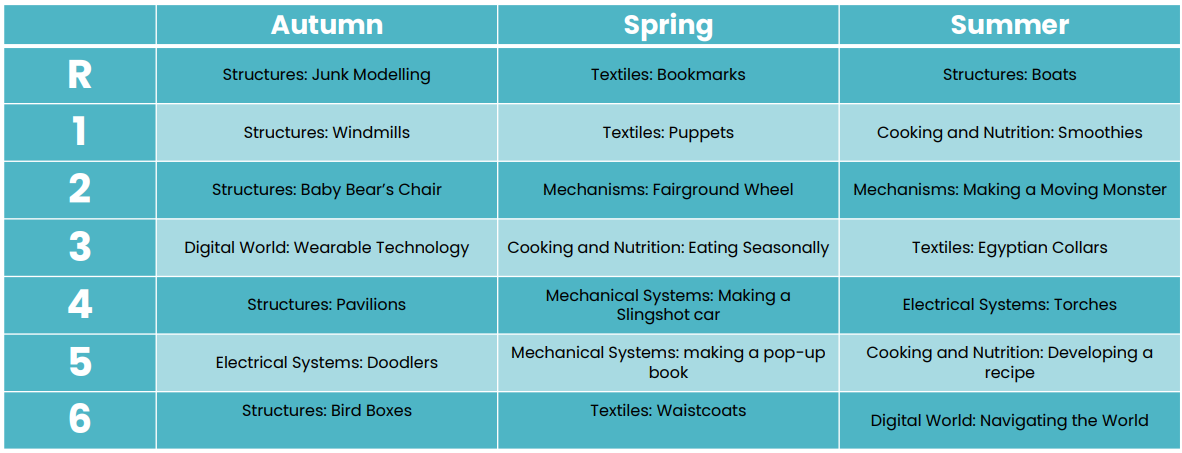 |  | Autumn | Spring | Summer |
|---|---|---|---|
| R | Structures: Junk Modelling | Textiles: Bookmarks | Structures: Boats |
| 1 | Structures: Windmills | Textiles: Puppets | Cooking and Nutrition: Smoothies |
| 2 | Structures: Baby Bear's Chair | Mechanisms: Fairground Wheel | Mechanisms: Making a Moving Monster |
| 3 | Digital World: Wearable Technology | Cooking and Nutrition: Eating Seasonally | Textiles: Egyptian Collars |
| 4 | Structures: Pavilions | Mechanical Systems: Making a Slingshot car | Electrical Systems: Torches |
| 5 | Electrical Systems: Doodlers | Mechanical Systems: making a pop-up book | Cooking and Nutrition: Developing a recipe |
| 6 | Structures: Bird Boxes | Textiles: Waistcoats | Digital World: Navigating the World |